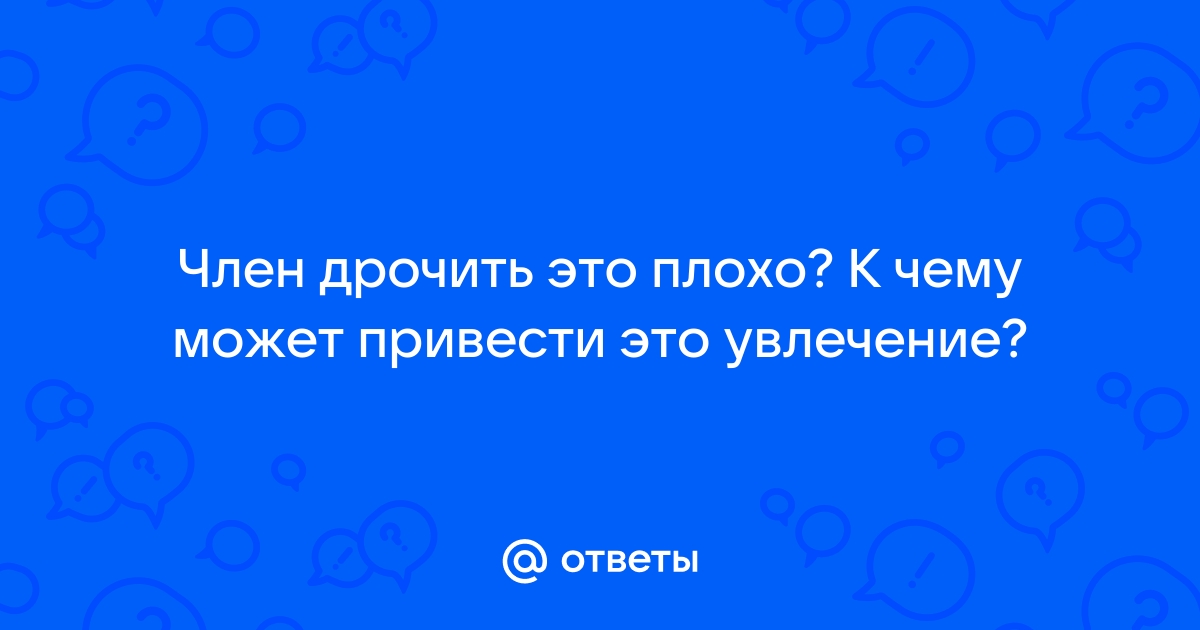 Член дрочить это плохо? К чему может привести это увлечение?

@ ответы